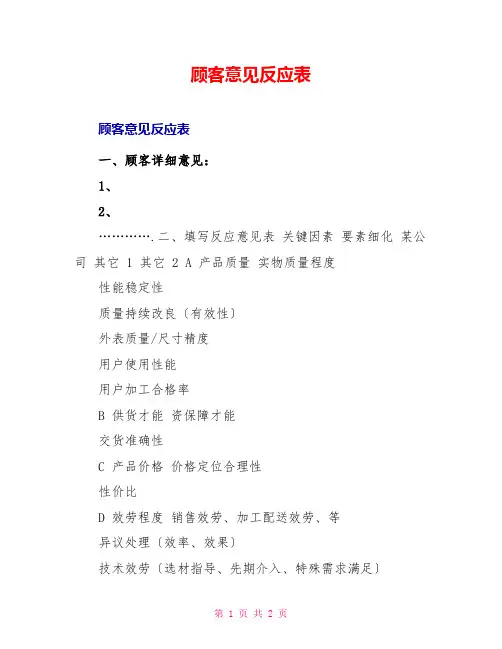 顾客意见反应表

顾客意见反应表

一、顾客详细意见：

1、

2、

………….二、填写反应意见表 关键因素 要素细化 某公司 其它 1 其它 2 A 产品质量 实物质量程度

性能稳定性

质量持续改良〔有效性〕

外表质量/尺寸精度

用户使用性能

用户加工合格率

B 供货才能 资保障才能

交货准确性

C 产品价格 价格定位合理性

性价比

D 效劳程度 销售效劳、加工配送效劳、等

异议处理〔效率、效果〕

技术效劳〔选材指导、先期介入、特殊需求满足〕

第 1 页 共 2 页